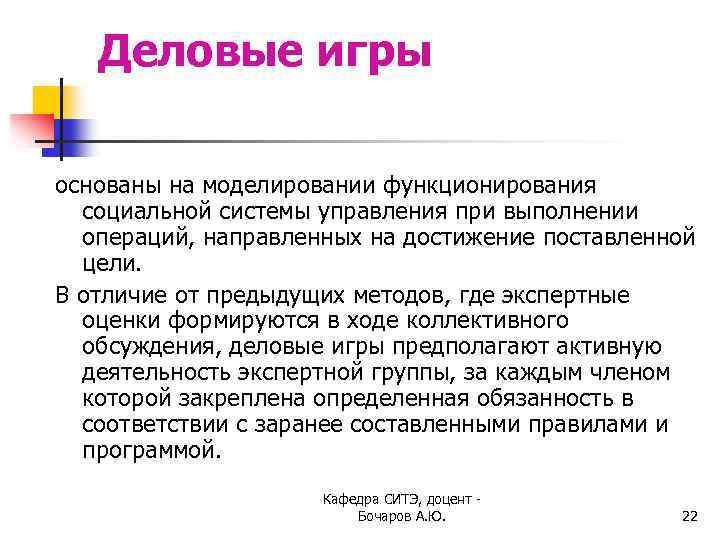 Деловые игры

основаны на моделировании функционирования социальной системы управления при выполнении операций, направленных на достижение поставленной цели.

В отличие от предыдущих методов, где экспертные оценки формируются в ходе коллективного обсуждения, деловые игры предполагают активную деятельность экспертной группы, за каждым членом которой закреплена определенная обязанность в соответствии с заранее составленными правилами и программой.

Кафедра СИТЭ, доцент - Бочаров А.Ю.

22